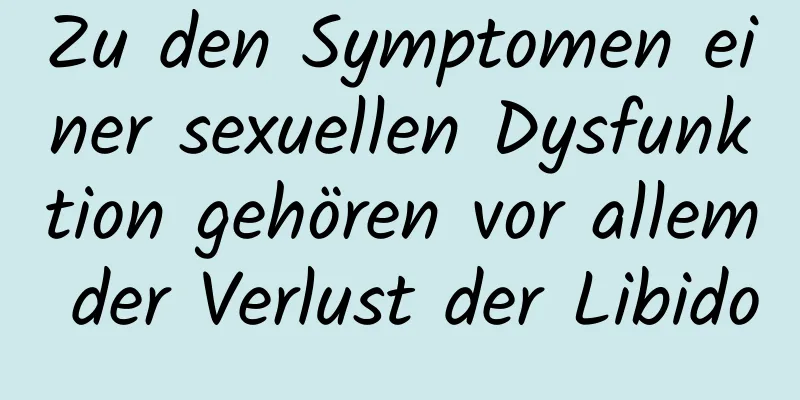 Zu den Symptomen einer sexuellen Dysfunktion gehören vor allem der Verlust der Libido